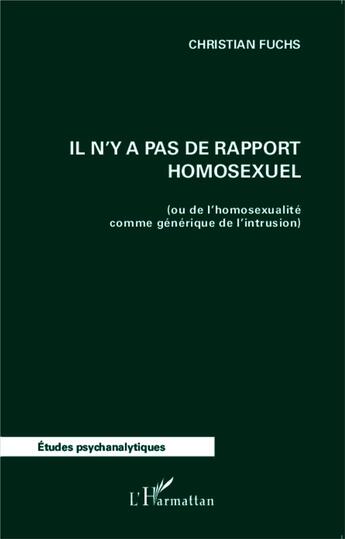 CHRISTIAN FUCHS

IL N'Y A PAS DE RAPPORT HOMOSEXUEL

(ou de l'homosexualité comme générique de l'intrusion)

Études psychanalytiques

L'Harmattan